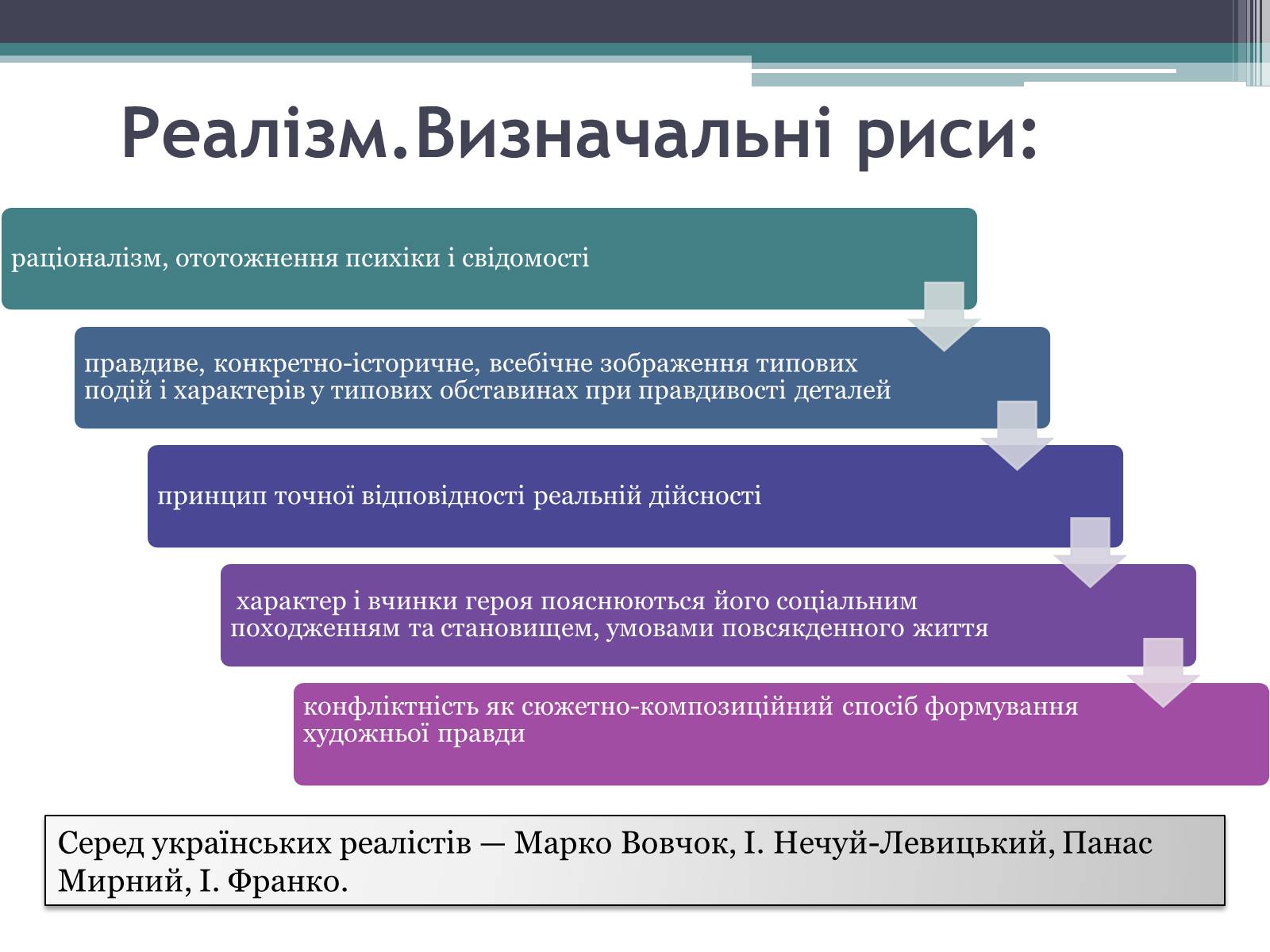 Реалізм.Визначальні риси:

раціоналізм, ототожнення психіки і свідомості

правдиве, конкретно-історичне, всебічне зображення типових подій і характерів у типових обставинах при правдивості деталей

принцип точної відповідності реальній дійсності

характер і вчинки героя пояснюються його соціальним походженням та становищем, умовами повсякденного життя

конфліктність як сюжетно-композиційний спосіб формування художньої правди

Серед українських реалістів — Марко Вовчок, І. Нечуй-Левицький, Панас Мирний, І. Франко.